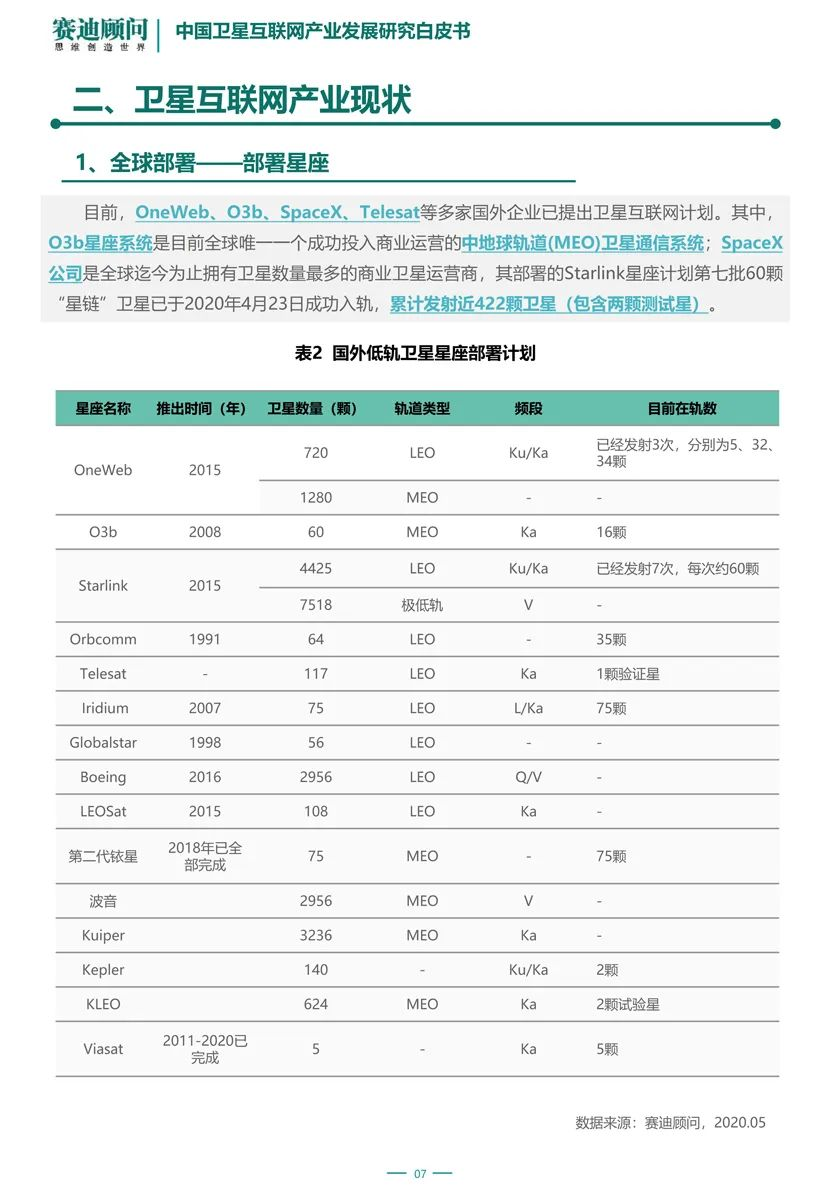 赛迪顾问
思维创造世界

中国卫星互联网产业发展研究白皮书

二、卫星互联网产业现状

1、全球部署——部署星座

目前，OneWeb、O3b、SpaceX、Telesat等多家国外企业已提出卫星互联网计划。其中，O3b星座系统是目前全球唯一一个成功投入商业运营的中地球轨道(MEO)卫星通信系统；SpaceX公司是全球迄今为止拥有卫星数量最多的商业卫星运营商，其部署的Starlink星座计划第七批60颗“星链”卫星已于2020年4月23日成功入轨，累计发射近422颗卫星（包含两颗测试星）。

表2 国外低轨卫星星座部署计划

| 星座名称 | 推出时间（年） | 卫星数量（颗） | 轨道类型 | 频段 | 目前在轨数 |
|---|---|---|---|---|---|
| OneWeb | 2015 | 720 | LEO | Ku/Ka | 已经发射3次，分别为5、32、34颗 |
| | | 1280 | MEO | - | - |
| O3b | 2008 | 60 | MEO | Ka | 16颗 |
| Starlink | 2015 | 4425 | LEO | Ku/Ka | 已经发射7次，每次约60颗 |
| | | 7518 | 极低轨 | V | - |
| Orbcomm | 1991 | 64 | LEO | - | 35颗 |
| Telesat | - | 117 | LEO | Ka | 1颗验证星 |
| Iridium | 2007 | 75 | LEO | L/Ka | 75颗 |
| Globalstar | 1998 | 56 | LEO | - | - |
| Boeing | 2016 | 2956 | LEO | Q/V | - |
| LEOSat | 2015 | 108 | LEO | Ka | - |
| 第二代铱星 | 2018年已全部完成 | 75 | MEO | - | 75颗 |
| 波音 | | 2956 | MEO | V | - |
| Kuiper | | 3236 | MEO | Ka | - |
| Kepler | | 140 | - | Ku/Ka | 2颗 |
| KLEO | | 624 | MEO | Ka | 2颗试验星 |
| Viasat | 2011-2020已完成 | 5 | - | Ka | 5颗 |

数据来源：赛迪顾问，2020.05

07